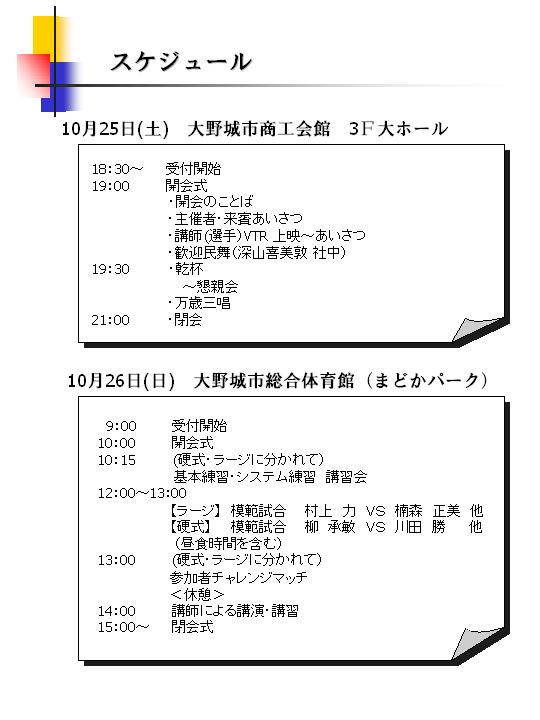 スケジュール

10月25日(土)　大野城市商工会館　3F大ホール

18:30～　受付開始
19:00　開会式
・開会のことば
・主催者・来賓あいさつ
・講師(選手)VTR 上映～あいさつ
・歓迎民舞(深山喜美敦 社中)
19:30　・乾杯
～懇親会
・万歳三唱
21:00　・閉会

10月26日(日)　大野城市総合体育館（まどかパーク）

9:00　受付開始
10:00　開会式
10:15　(硬式・ラージに分かれて)
基本練習・システム練習　講習会
12:00～13:00
【ラージ】 模範試合　村上 力 VS 楠森 正美 他
【硬式】 模範試合　柳 承敏 VS 川田 勝 他
(昼食時間を含む)
13:00　(硬式・ラージに分かれて)
参加者チャレンジマッチ
＜休憩＞
14:00　講師による講演・講習
15:00～　閉会式